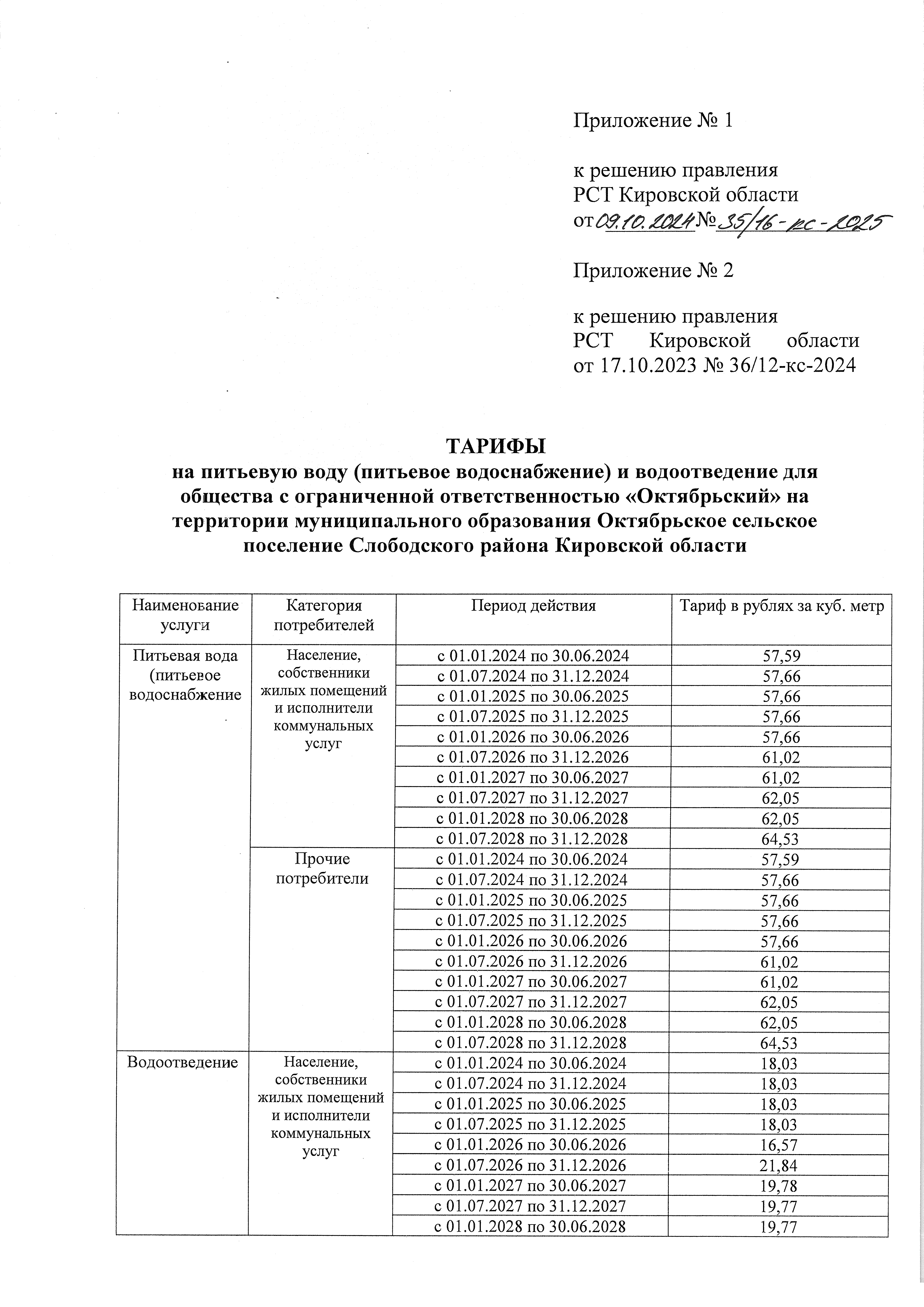 Приложение № 1

к решению правления РСТ Кировской области от 09.10.2024 № 35/16-кс-2025

Приложение № 2

к решению правления РСТ Кировской области от 17.10.2023 № 36/12-кс-2024

ТАРИФЫ
на питьевую воду (питьевое водоснабжение) и водоотведение для общества с ограниченной ответственностью «Октябрьский» на территории муниципального образования Октябрьское сельское поселение Слободского района Кировской области

| Наименование услуги | Категория потребителей | Период действия | Тариф в рублях за куб. метр |
|---|---|---|---|
| Питьевая вода (питьевое водоснабжение | Население, собственники жилых помещений и исполнители коммунальных услуг | с 01.01.2024 по 30.06.2024 | 57,59 |
| | | с 01.07.2024 по 31.12.2024 | 57,66 |
| | | с 01.01.2025 по 30.06.2025 | 57,66 |
| | | с 01.07.2025 по 31.12.2025 | 57,66 |
| | | с 01.01.2026 по 30.06.2026 | 57,66 |
| | | с 01.07.2026 по 31.12.2026 | 61,02 |
| | | с 01.01.2027 по 30.06.2027 | 61,02 |
| | | с 01.07.2027 по 31.12.2027 | 62,05 |
| | | с 01.01.2028 по 30.06.2028 | 62,05 |
| | | с 01.07.2028 по 31.12.2028 | 64,53 |
| | Прочие потребители | с 01.01.2024 по 30.06.2024 | 57,59 |
| | | с 01.07.2024 по 31.12.2024 | 57,66 |
| | | с 01.01.2025 по 30.06.2025 | 57,66 |
| | | с 01.07.2025 по 31.12.2025 | 57,66 |
| | | с 01.01.2026 по 30.06.2026 | 57,66 |
| | | с 01.07.2026 по 31.12.2026 | 61,02 |
| | | с 01.01.2027 по 30.06.2027 | 61,02 |
| | | с 01.07.2027 по 31.12.2027 | 62,05 |
| | | с 01.01.2028 по 30.06.2028 | 62,05 |
| | | с 01.07.2028 по 31.12.2028 | 64,53 |
| Водоотведение | Население, собственники жилых помещений и исполнители коммунальных услуг | с 01.01.2024 по 30.06.2024 | 18,03 |
| | | с 01.07.2024 по 31.12.2024 | 18,03 |
| | | с 01.01.2025 по 30.06.2025 | 18,03 |
| | | с 01.07.2025 по 31.12.2025 | 18,03 |
| | | с 01.01.2026 по 30.06.2026 | 16,57 |
| | | с 01.07.2026 по 31.12.2026 | 21,84 |
| | | с 01.01.2027 по 30.06.2027 | 19,78 |
| | | с 01.07.2027 по 31.12.2027 | 19,77 |
| | | с 01.01.2028 по 30.06.2028 | 19,77 |